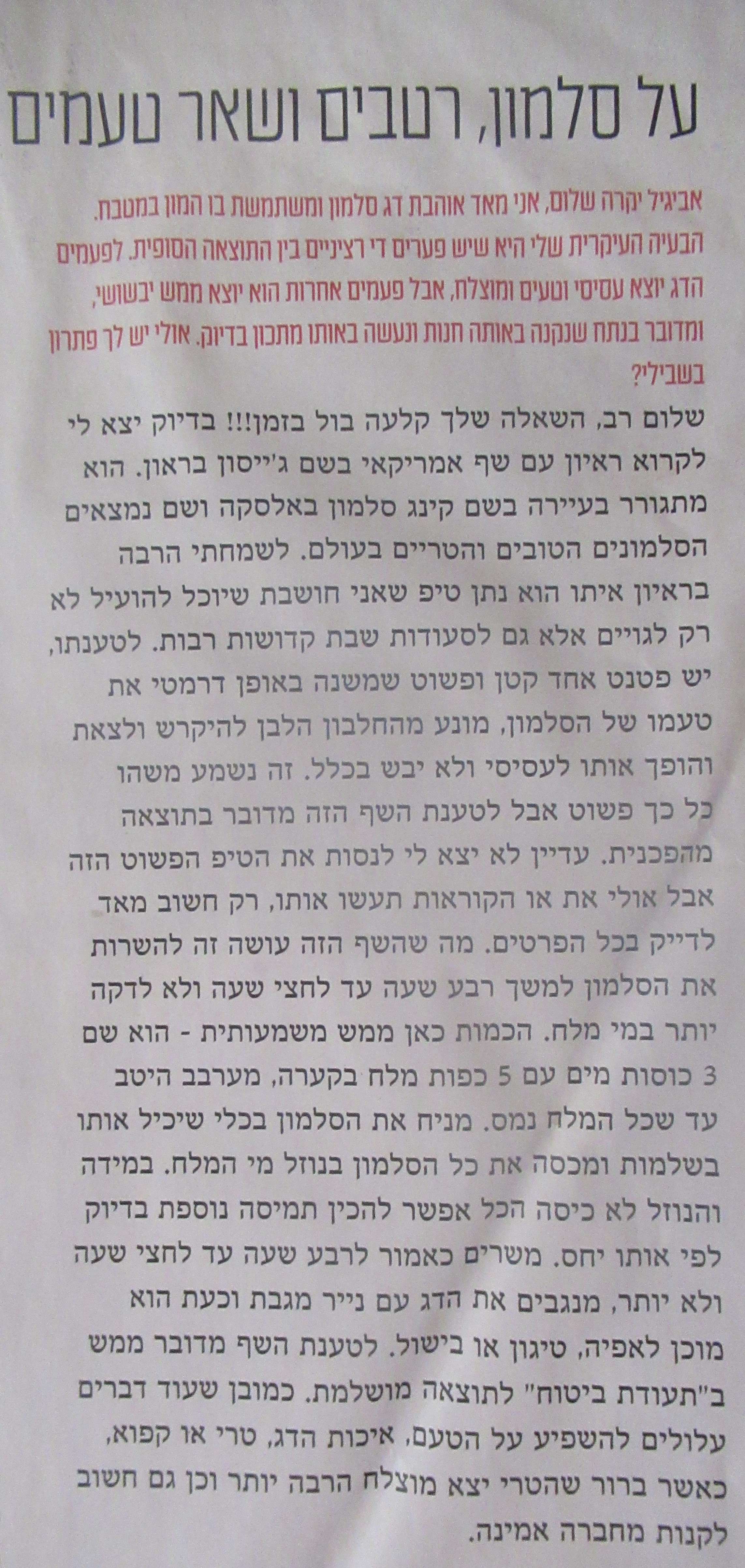 על סלמון, רטבים ושאר טעמים

אביגיל יקרה שלום, אני מאד אוהבת דג סלמון ומשתמשת בו המון במטבח. הבעיה העיקרית שלי היא שיש פערים די רציניים בין התוצאה הסופית. לפעמים הדג יוצא עסיסי וטעים ומוצלח, אבל פעמים אחרות הוא יוצא ממש יבשושי, ומדובר בנתח שנקנה באותה חנות ונעשה באותו מתכון בדיוק. אולי יש לך פתרון בשבילי?

שלום רב, השאלה שלך קלעה בול בזמן!!! בדיוק יצא לי לקרוא ראיון עם שף אמריקאי בשם ג'ייסון בראון. הוא מתגורר בעיירה בשם קינג סלמון באלסקה ושם נמצאים הסלמונים הטובים והטריים בעולם. לשמחתי הרבה בראיון איתו הוא נתן טיפ שאני חושבת שיוכל להועיל לא רק לגויים אלא גם לסעודות שבת קדושות רבות. לטענתו, יש פטנט אחד קטן ופשוט שמשנה באופן דרמטי את טעמו של הסלמון, מונע מהחלבון הלבן להיקרש ולצאת והופך אותו לעסיסי ולא יבש בכלל. זה נשמע משהו כל כך פשוט אבל לטענת השף הזה מדובר בתוצאה מהפכנית. עדיין לא יצא לי לנסות את הטיפ הפשוט הזה אבל אולי את או הקוראות תעשו אותו, רק חשוב מאד לדייק בכל הפרטים. מה שהשף הזה עושה זה להשרות את הסלמון למשך רבע שעה עד לחצי שעה ולא לדקה יותר במי מלח. הכמות כאן ממש משמעותית - הוא שם 3 כוסות מים עם 5 כפות מלח בקערה, מערבב היטב עד שכל המלח נמס. מניח את הסלמון בכלי שיכיל אותו בשלמות ומכסה את כל הסלמון בנוזל מי המלח. במידה והנוזל לא כיסה הכל אפשר להכין תמיסה נוספת בדיוק לפי אותו יחס. משרים כאמור לרבע שעה עד לחצי שעה ולא יותר, מנגבים את הדג עם נייר מגבת וכעת הוא מוכן לאפיה, טיגון או בישול. לטענת השף מדובר ממש ב"תעודת ביטוח" לתוצאה מושלמת. כמובן שעוד דברים עלולים להשפיע על הטעם, איכות הדג, טרי או קפוא, כאשר ברור שהטרי יצא מוצלח הרבה יותר וכן גם חשוב לקנות מחברה אמינה.